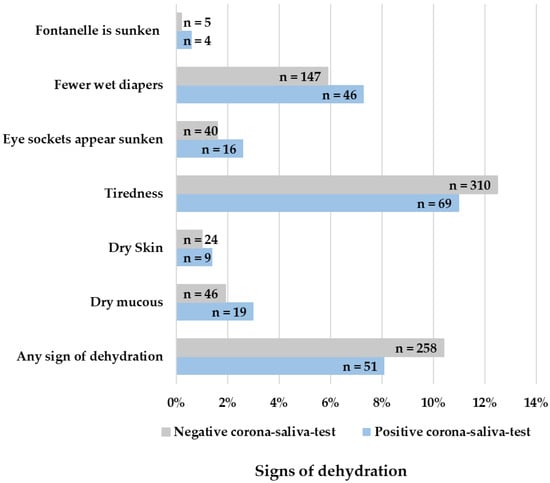 Fontanelle is sunken
n = 5
n = 4

Fewer wet diapers
n = 147
n = 46

Eye sockets appear sunken
n = 40
n = 16

Tiredness
n = 310
n = 69

Dry Skin
n = 24
n = 9

Dry mucous
n = 46
n = 19

Any sign of dehydration
n = 258
n = 51

0% 2% 4% 6% 8% 10% 12% 14%

Negative corona-saliva-test
Positive corona-saliva-test

Signs of dehydration